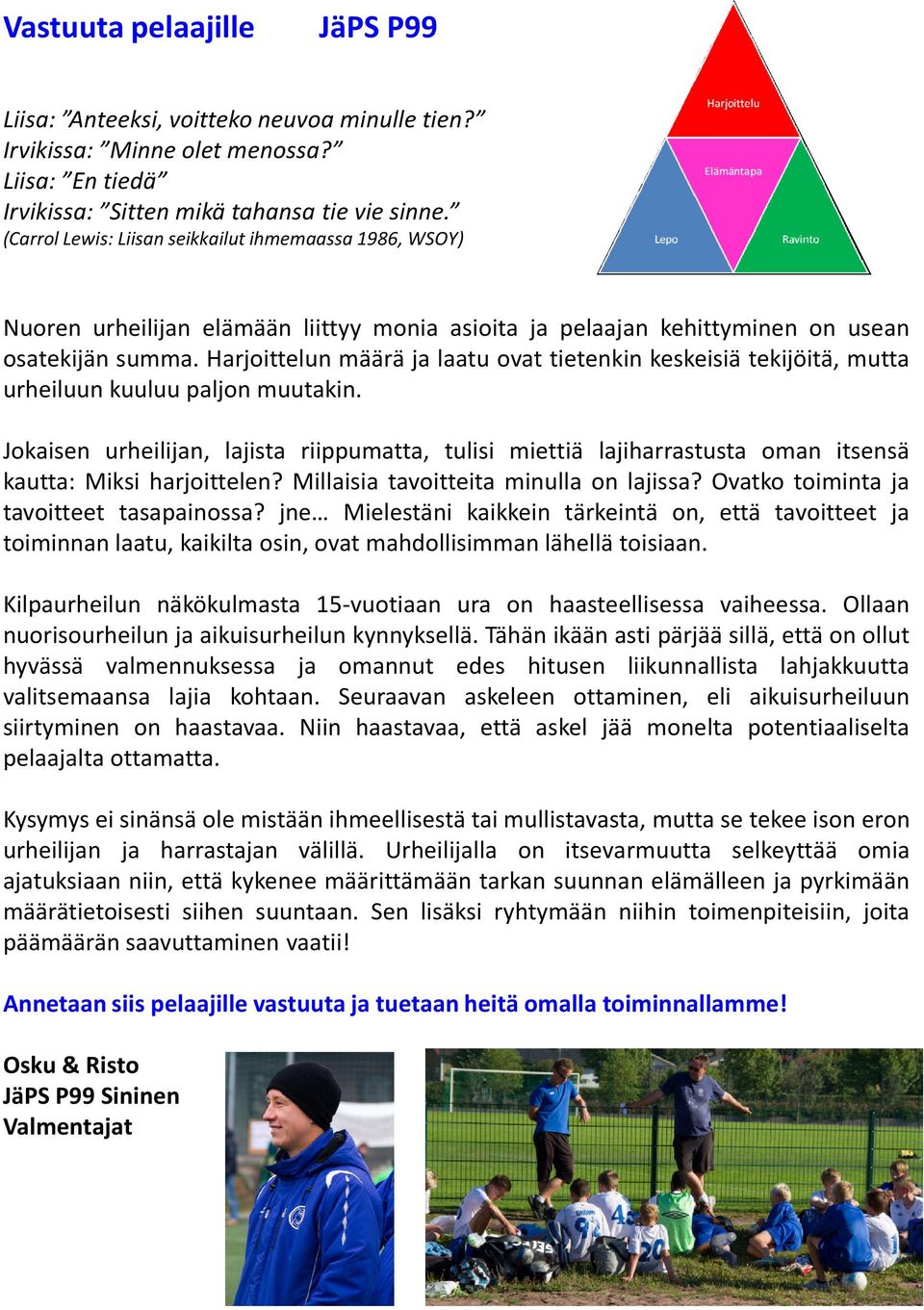 Vastuuta pelaajille JäPS P99

Liisa: ”Anteeksi, voitteko neuvoa minulle tien?”
Irvikissa: ”Minne olet menossa?”
Liisa: ”En tiedä”
Irvikissa: ”Sitten mikä tahansa tie vie sinne.”
(Carrol Lewis: Liisan seikkailut ihmemaassa 1986, WSOY)

Harjoittelu
Elämäntapa
Lepo
Ravinto

Nuoren urheilijan elämään liittyy monia asioita ja pelaajan kehittyminen on usean osatekijän summa. Harjoittelun määrä ja laatu ovat tietenkin keskeisiä tekijöitä, mutta urheiluun kuuluu paljon muutakin.

Jokaisen urheilijan, lajista riippumatta, tulisi miettiä lajiharrastusta oman itsensä kautta: Miksi harjoittelen? Millaisia tavoitteita minulla on lajissa? Ovatko toiminta ja tavoitteet tasapainossa? jne… Mielestäni kaikkein tärkeintä on, että tavoitteet ja toiminnan laatu, kaikilta osin, ovat mahdollisimman lähellä toisiaan.

Kilpaurheilun näkökulmasta 15-vuotiaan ura on haasteellisessa vaiheessa. Ollaan nuorisourheilun ja aikuisurheilun kynnyksellä. Tähän ikään asti pärjää sillä, että on ollut hyvässä valmennuksessa ja omannut edes hitusen liikunnallista lahjakkuutta valitsemaansa lajia kohtaan. Seuraavan askeleen ottaminen, eli aikuisurheiluun siirtyminen on haastavaa. Niin haastavaa, että askel jää monelta potentiaaliselta pelaajalta ottamatta.

Kysymys ei sinänsä ole mistään ihmeellisestä tai mullistavasta, mutta se tekee ison eron urheilijan ja harrastajan välillä. Urheilijalla on itsevarmuutta selkeyttää omia ajatuksiaan niin, että kykenee määrittämään tarkan suunnan elämälleen ja pyrkimään määrätietoisesti siihen suuntaan. Sen lisäksi ryhtymään niihin toimenpiteisiin, joita päämäärän saavuttaminen vaatii!

Annetaan siis pelaajille vastuuta ja tuetaan heitä omalla toiminnallamme!

Osku & Risto
JäPS P99 Sininen
Valmentajat